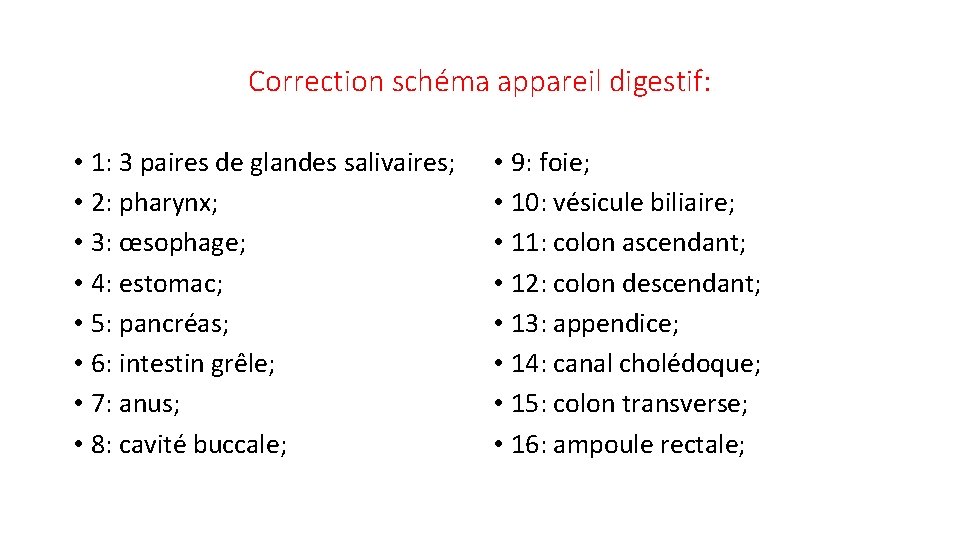 Correction schéma appareil digestif:

• 1: 3 paires de glandes salivaires;
• 2: pharynx;
• 3: œsophage;
• 4: estomac;
• 5: pancréas;
• 6: intestin grêle;
• 7: anus;
• 8: cavité buccale;

• 9: foie;
• 10: vésicule biliaire;
• 11: colon ascendant;
• 12: colon descendant;
• 13: appendice;
• 14: canal cholédoque;
• 15: colon transverse;
• 16: ampoule rectale;